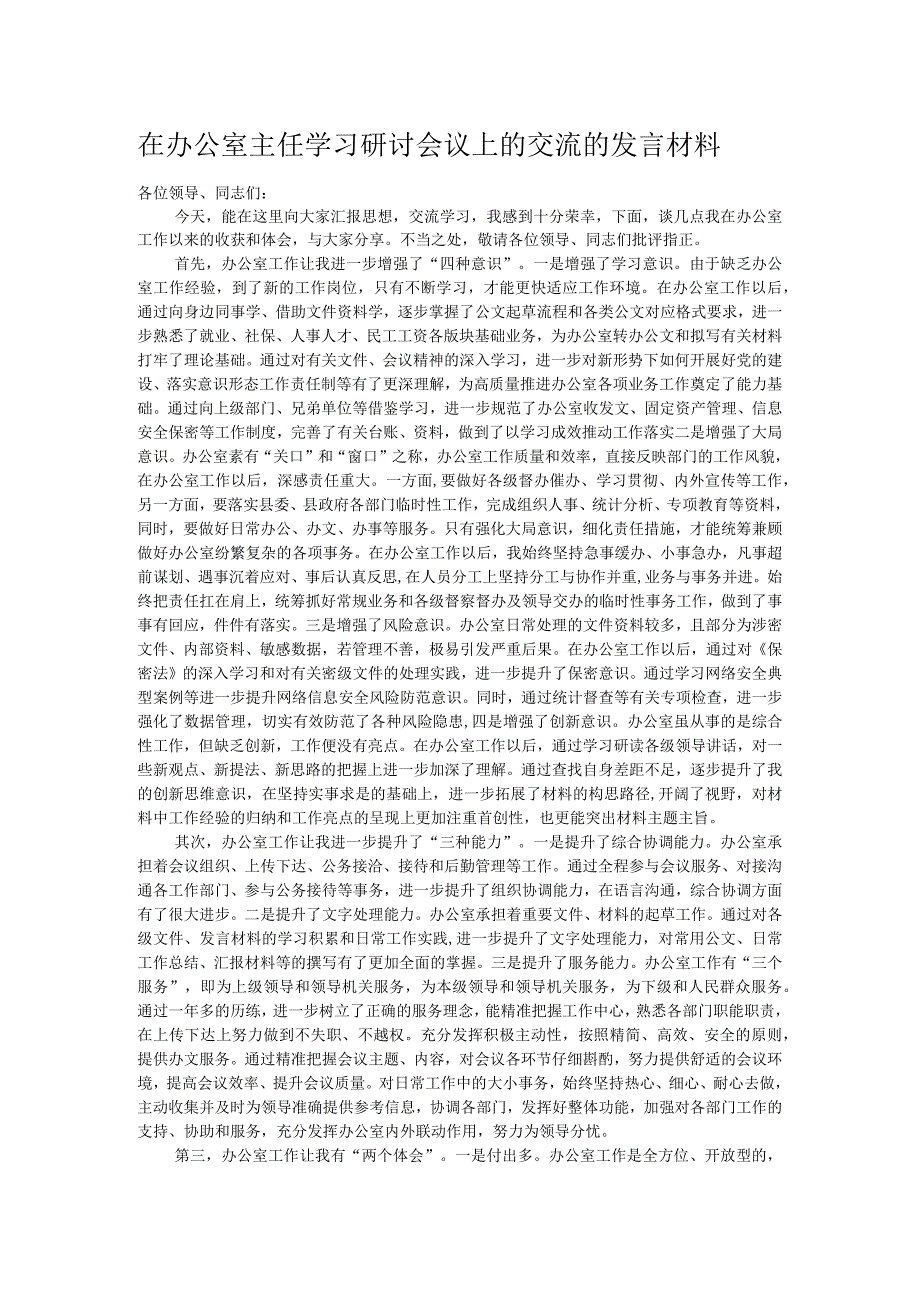 在办公室主任学习研讨会议上的交流的发言材料

各位领导、同志们：

今天，能在这里向大家汇报思想，交流学习，我感到十分荣幸，下面，谈几点我在办公室工作以来的收获和体会，与大家分享。不当之处，敬请各位领导、同志们批评指正。

首先，办公室工作让我进一步增强了“四种意识”。一是增强了学习意识。由于缺乏办公室工作经验，到了新的工作岗位，只有不断学习，才能更快适应工作环境。在办公室工作以后，通过向身边同事学、借助文件资料学，逐步掌握了公文起草流程和各类公文对应格式要求，进一步熟悉了就业、社保、人事人才、民工工资各版块基础业务，为办公室转办公文和拟写有关材料打牢了理论基础。通过对有关文件、会议精神的深入学习，进一步对新形势下如何开展好党的建设、落实意识形态工作责任制等有了更深理解，为高质量推进办公室各项业务工作奠定了能力基础。通过向上级部门、兄弟单位等借鉴学习，进一步规范了办公室收发文、固定资产管理、信息安全保密等工作制度，完善了有关台账、资料，做到了以学习成效推动工作落实二是增强了大局意识。办公室素有“关口”和“窗口”之称，办公室工作质量和效率，直接反映部门的工作风貌，在办公室工作以后，深感责任重大。一方面，要做好各级督办催办、学习贯彻、内外宣传等工作，另一方面，要落实县委、县政府各部门临时性工作，完成组织人事、统计分析、专项教育等资料，同时，要做好日常办公、办文、办事等服务。只有强化大局意识，细化责任措施，才能统筹兼顾做好办公室纷繁复杂的各项事务。在办公室工作以后，我始终坚持急事缓办、小事急办，凡事超前谋划、遇事沉着应对、事后认真反思,在人员分工上坚持分工与协作并重,业务与事务并进。始终把责任扛在肩上，统筹抓好常规业务和各级督察督办及领导交办的临时性事务工作，做到了事事有回应，件件有落实。三是增强了风险意识。办公室日常处理的文件资料较多，且部分为涉密文件、内部资料、敏感数据，若管理不善，极易引发严重后果。在办公室工作以后，通过对《保密法》的深入学习和对有关密级文件的处理实践，进一步提升了保密意识。通过学习网络安全典型案例等进一步提升网络信息安全风险防范意识。同时，通过统计督查等有关专项检查，进一步强化了数据管理，切实有效防范了各种风险隐患,四是增强了创新意识。办公室虽从事的是综合性工作，但缺乏创新，工作便没有亮点。在办公室工作以后，通过学习研读各级领导讲话，对一些新观点、新提法、新思路的把握上进一步加深了理解。通过查找自身差距不足，逐步提升了我的创新思维意识，在坚持实事求是的基础上，进一步拓展了材料的构思路径,开阔了视野，对材料中工作经验的归纳和工作亮点的呈现上更加注重首创性，也更能突出材料主题主旨。

其次，办公室工作让我进一步提升了“三种能力”。一是提升了综合协调能力。办公室承担着会议组织、上传下达、公务接洽、接待和后勤管理等工作。通过全程参与会议服务、对接沟通各工作部门、参与公务接待等事务，进一步提升了组织协调能力，在语言沟通，综合协调方面有了很大进步。二是提升了文字处理能力。办公室承担着重要文件、材料的起草工作。通过对各级文件、发言材料的学习积累和日常工作实践,进一步提升了文字处理能力，对常用公文、日常工作总结、汇报材料等的撰写有了更加全面的掌握。三是提升了服务能力。办公室工作有“三个服务”，即为上级领导和领导机关服务，为本级领导和领导机关服务，为下级和人民群众服务。通过一年多的历练，进一步树立了正确的服务理念，能精准把握工作中心，熟悉各部门职能职责，在上传下达上努力做到不失职、不越权。充分发挥积极主动性，按照精简、高效、安全的原则，提供办文服务。通过精准把握会议主题、内容，对会议各环节仔细斟酌，努力提供舒适的会议环境，提高会议效率、提升会议质量。对日常工作中的大小事务，始终坚持热心、细心、耐心去做，主动收集并及时为领导准确提供参考信息，协调各部门，发挥好整体功能，加强对各部门工作的支持、协助和服务，充分发挥办公室内外联动作用，努力为领导分忧。

第三，办公室工作让我有“两个体会”。一是付出多。办公室工作是全方位、开放型的，